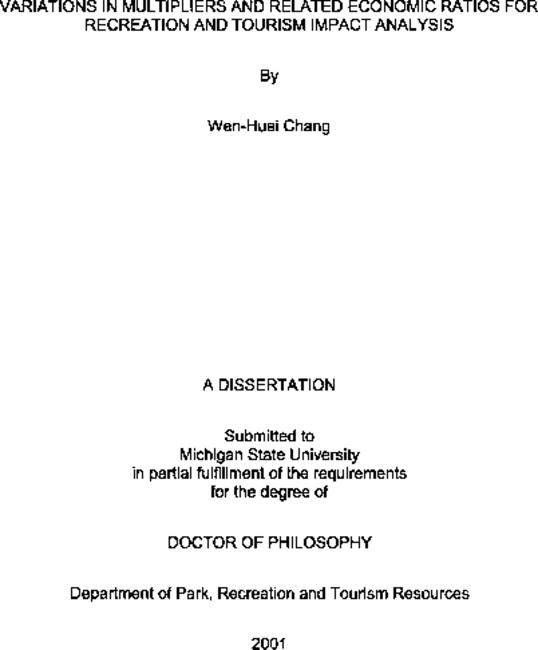 VARIATIONS IN MULTIPLIERS AND RELATED ECONOMIC RATIOS FOR RECREATION AND TOURISM IMPACT ANALYSIS

By

Wen-Huei Chang

A DISSERTATION

Submitted to
Michigan State University
in partial fulfillment of the requirements
for the degree of

DOCTOR OF PHILOSOPHY

Department of Park, Recreation and Tourism Resources

2001